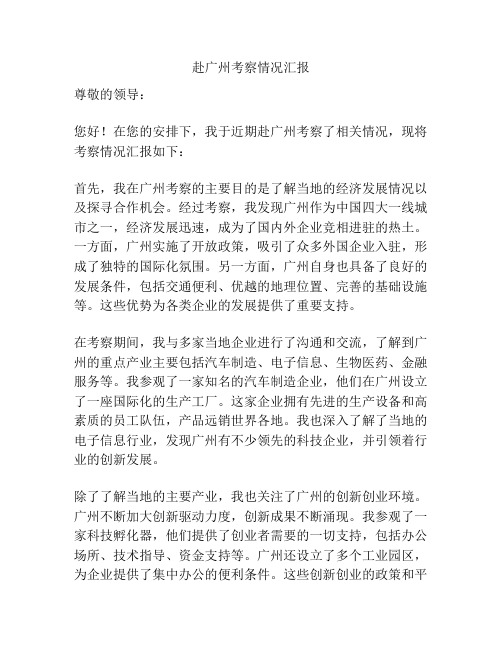 赴广州考察情况汇报

尊敬的领导：

您好！在您的安排下，我于近期赴广州考察了相关情况，现将考察情况汇报如下：

首先，我在广州考察的主要目的是了解当地的经济发展情况以及探寻合作机会。经过考察，我发现广州作为中国四大一线城市之一，经济发展迅速，成为了国内外企业竞相进驻的热土。一方面，广州实施了开放政策，吸引了众多外国企业入驻，形成了独特的国际化氛围。另一方面，广州自身也具备了良好的发展条件，包括交通便利、优越的地理位置、完善的基础设施等。这些优势为各类企业的发展提供了重要支持。

在考察期间，我与多家当地企业进行了沟通和交流，了解到广州的重点产业主要包括汽车制造、电子信息、生物医药、金融服务等。我参观了一家知名的汽车制造企业，他们在广州设立了一座国际化的生产工厂。这家企业拥有先进的生产设备和高素质的员工队伍，产品远销世界各地。我也深入了解了当地的电子信息行业，发现广州有不少领先的科技企业，并引领着行业的创新发展。

除了了解当地的主要产业，我也关注了广州的创新创业环境。广州不断加大创新驱动力度，创新成果不断涌现。我参观了一家科技孵化器，他们提供了创业者需要的一切支持，包括办公场所、技术指导、资金支持等。广州还设立了多个工业园区，为企业提供了集中办公的便利条件。这些创新创业的政策和平